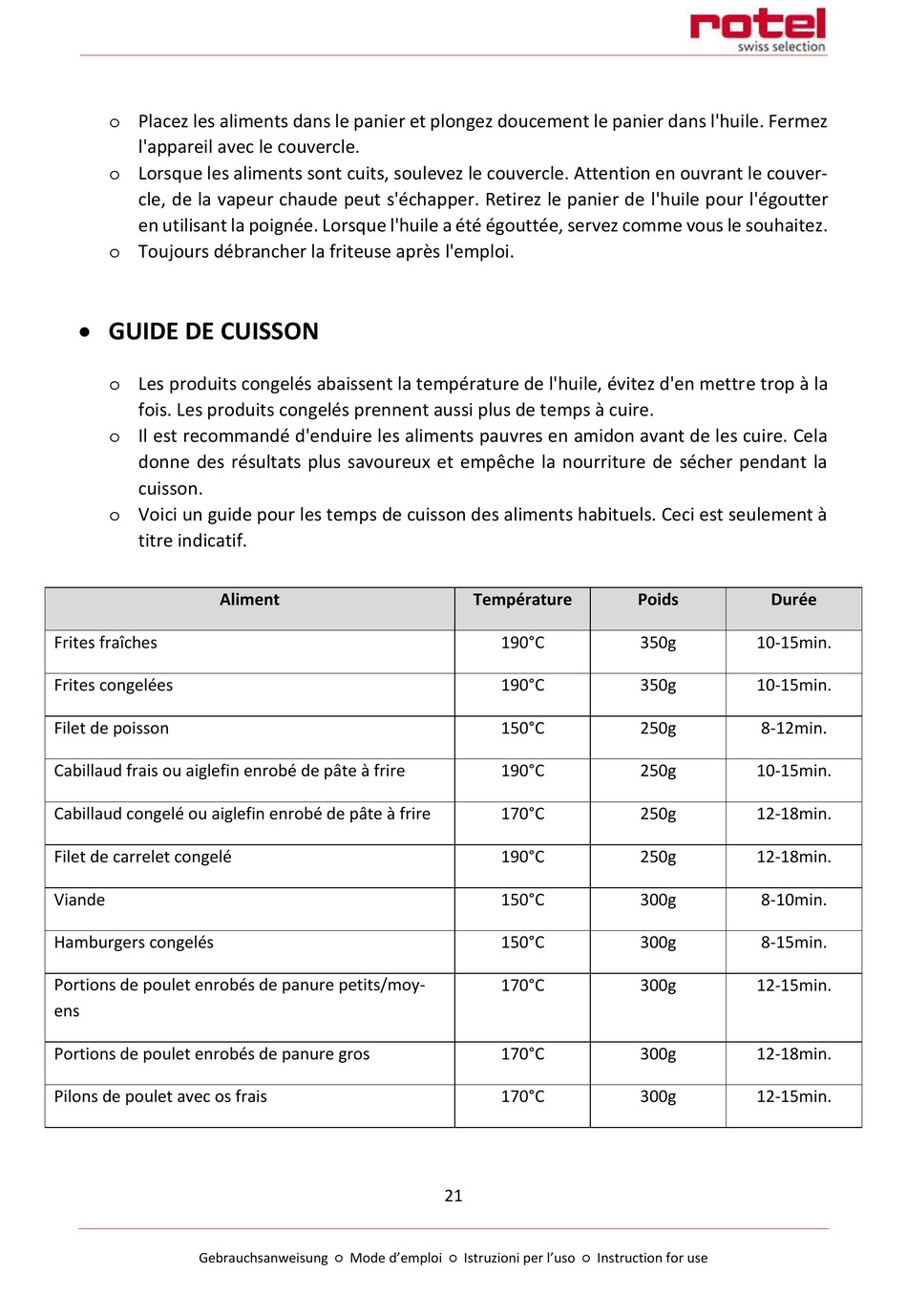 rotel
swiss selection

o Placez les aliments dans le panier et plongez doucement le panier dans l'huile. Fermez l'appareil avec le couvercle.
o Lorsque les aliments sont cuits, soulevez le couvercle. Attention en ouvrant le couvercle, de la vapeur chaude peut s'échapper. Retirez le panier de l'huile pour l'égoutter en utilisant la poignée. Lorsque l'huile a été égouttée, servez comme vous le souhaitez.
o Toujours débrancher la friteuse après l'emploi.

• GUIDE DE CUISSON

o Les produits congelés abaissent la température de l'huile, évitez d'en mettre trop à la fois. Les produits congelés prennent aussi plus de temps à cuire.
o Il est recommandé d'enduire les aliments pauvres en amidon avant de les cuire. Cela donne des résultats plus savoureux et empêche la nourriture de sécher pendant la cuisson.
o Voici un guide pour les temps de cuisson des aliments habituels. Ceci est seulement à titre indicatif.

| Aliment | Température | Poids | Durée |
|---|---|---|---|
| Frites fraîches | 190°C | 350g | 10-15min. |
| Frites congelées | 190°C | 350g | 10-15min. |
| Filet de poisson | 150°C | 250g | 8-12min. |
| Cabillaud frais ou aiglefin enrobé de pâte à frire | 190°C | 250g | 10-15min. |
| Cabillaud congelé ou aiglefin enrobé de pâte à frire | 170°C | 250g | 12-18min. |
| Filet de carrelet congelé | 190°C | 250g | 12-18min. |
| Viande | 150°C | 300g | 8-10min. |
| Hamburgers congelés | 150°C | 300g | 8-15min. |
| Portions de poulet enrobés de panure petits/moyens | 170°C | 300g | 12-15min. |
| Portions de poulet enrobés de panure gros | 170°C | 300g | 12-18min. |
| Pilons de poulet avec os frais | 170°C | 300g | 12-15min. |

21

Gebrauchsanweisung o Mode d'emploi o Istruzioni per l'uso o Instruction for use